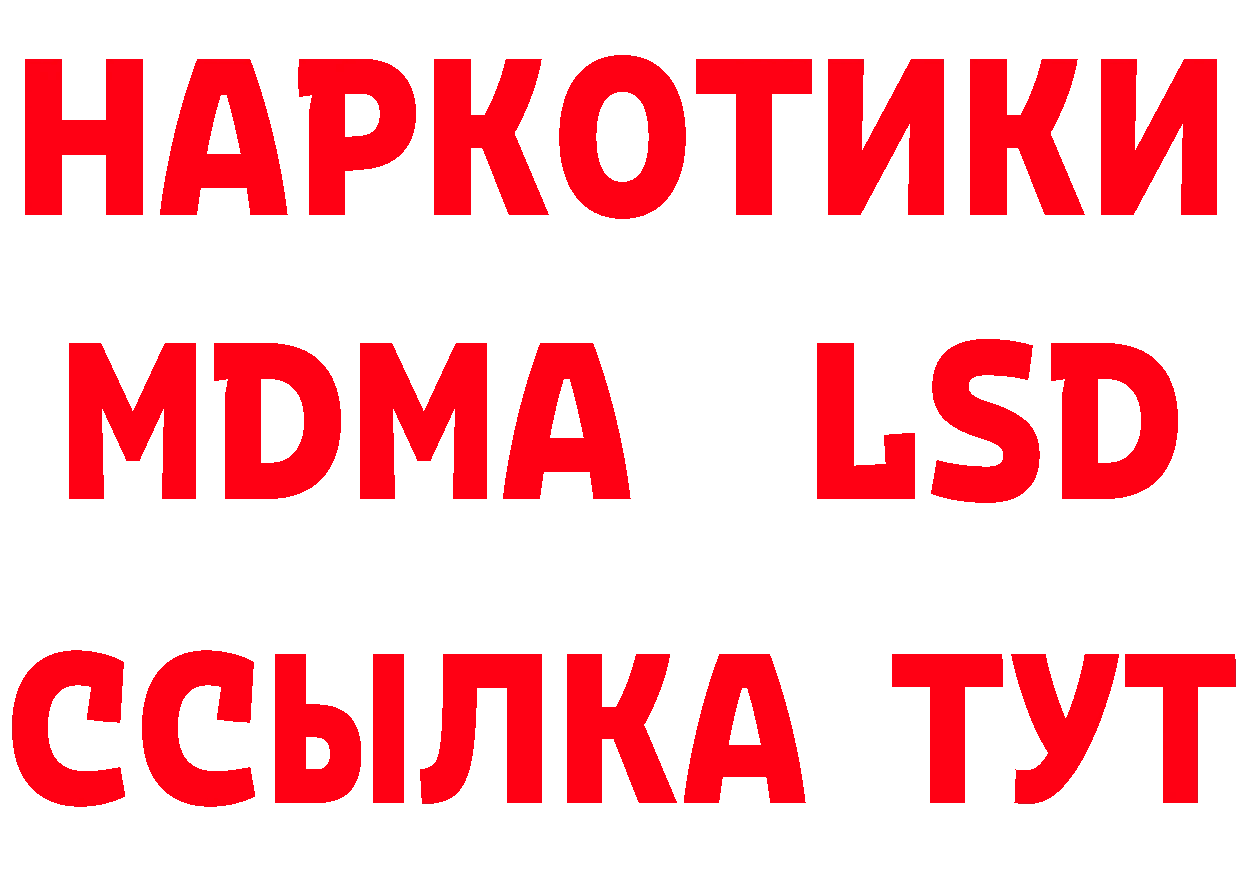 НАРКОТИКИ
MDMA LSD
ССЫЛКА ТУТ